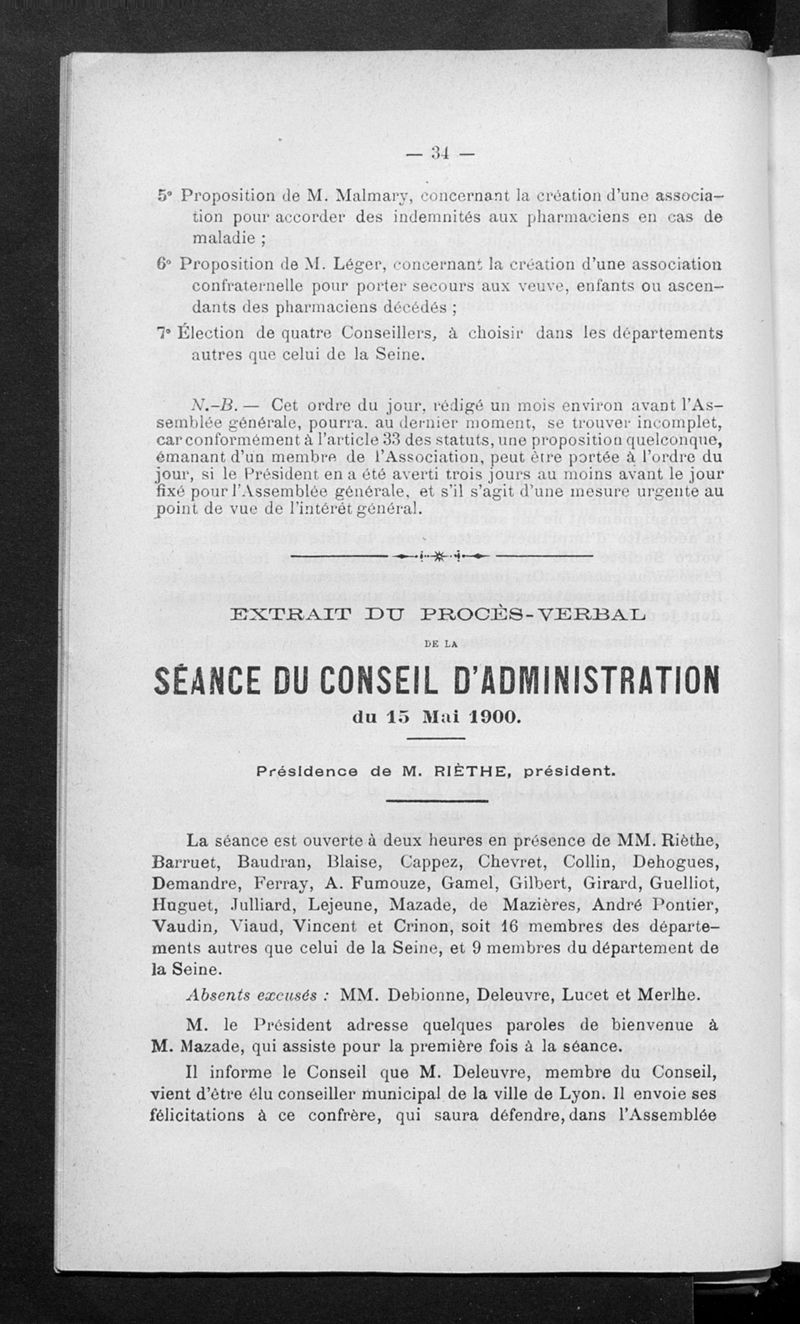 — 34 —

5° Proposition de M. Malmary, concernant la création d'une association pour accorder des indemnités aux pharmaciens en cas de maladie ;

6° Proposition de M. Léger, concernant la création d'une association confraternelle pour porter secours aux veuve, enfants ou ascendants des pharmaciens décédés ;

7° Élection de quatre Conseillers, à choisir dans les départements autres que celui de la Seine.

N.-B. — Cet ordre du jour, rédigé un mois environ avant l'Assemblée générale, pourra, au dernier moment, se trouver incomplet, car conformément à l'article 33 des statuts, une proposition quelconque, émanant d'un membre de l'Association, peut être portée à l'ordre du jour, si le Président en a été averti trois jours au moins avant le jour fixé pour l'Assemblée générale, et s'il s'agit d'une mesure urgente au point de vue de l'intérêt général.

EXTRAIT DU PROCÈS-VERBAL

DE LA

SÉANCE DU CONSEIL D'ADMINISTRATION

du 15 Mai 1900.

Présidence de M. RIÈTHE, président.

La séance est ouverte à deux heures en présence de MM. Rièthe, Barruet, Baudran, Blaise, Cappez, Chevret, Collin, Dehogues, Demandre, Ferray, A. Fumouze, Gamel, Gilbert, Girard, Guelliot, Huguet, Julliard, Lejeune, Mazade, de Mazières, André Pontier, Vaudin, Viaud, Vincent et Crinon, soit 16 membres des départements autres que celui de la Seine, et 9 membres du département de la Seine.

Absents excusés : MM. Debionne, Deleuvre, Lucet et Merlhe.

M. le Président adresse quelques paroles de bienvenue à M. Mazade, qui assiste pour la première fois à la séance.

Il informe le Conseil que M. Deleuvre, membre du Conseil, vient d'être élu conseiller municipal de la ville de Lyon. Il envoie ses félicitations à ce confrère, qui saura défendre, dans l'Assemblée